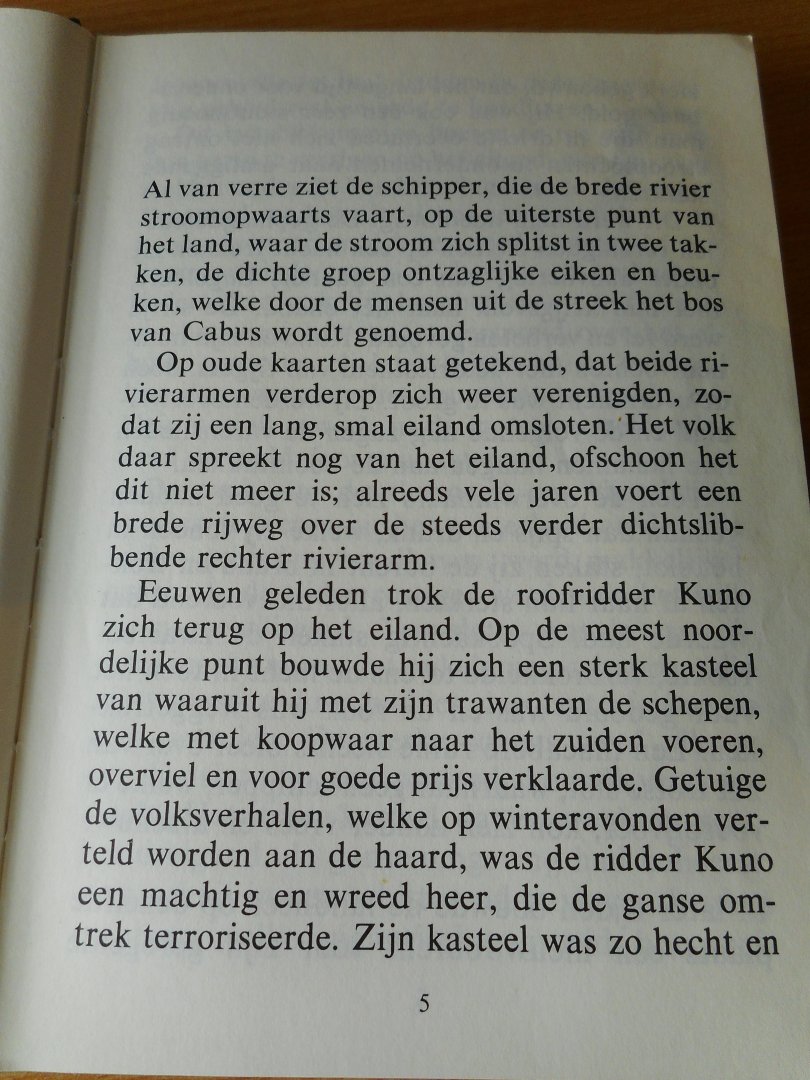 Al van verre ziet de schipper, die de brede rivier stroomopwaarts vaart, op de uiterste punt van het land, waar de stroom zich splitst in twee takken, de dichte groep ontzaglijke eiken en beuken, welke door de mensen uit de streek het bos van Cabus wordt genoemd.

Op oude kaarten staat getekend, dat beide rivierarmen verderop zich weer verenigden, zodat zij een lang, smal eiland omsloten. Het volk daar spreekt nog van het eiland, ofschoon het dit niet meer is; alreeds vele jaren voert een brede rijweg over de steeds verder dichtslibbende rechter rivierarm.

Eeuwen geleden trok de roofridder Kuno zich terug op het eiland. Op de meest noordelijke punt bouwde hij zich een sterk kasteel van waaruit hij met zijn trawanten de schepen, welke met koopwaar naar het zuiden voeren, overviel en voor goede prijs verklaarde. Getuige de volksverhalen, welke op winteravonden verteld worden aan de haard, was de ridder Kuno een machtig en wreed heer, die de ganse omtrek terroriseerde. Zijn kasteel was zo hecht en

5